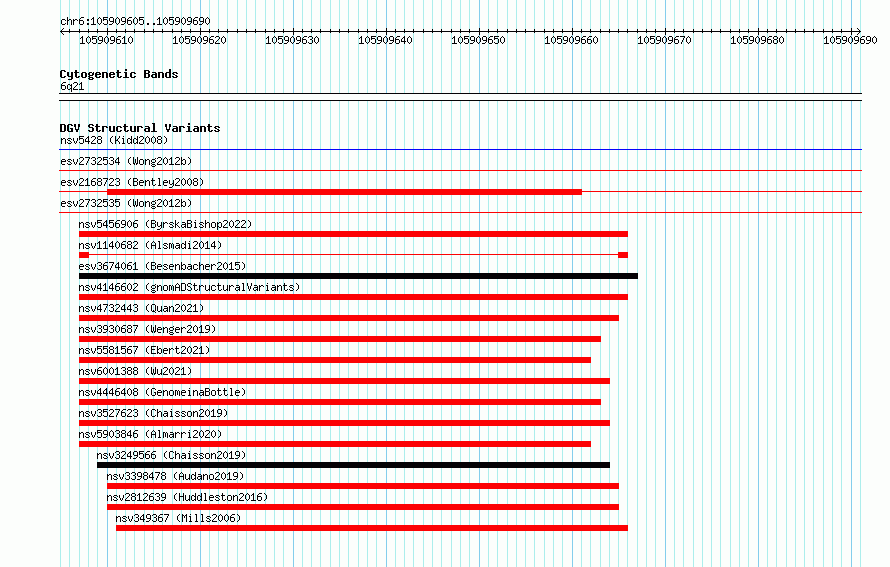 chr6:105909605..105909690

105909610 105909620 105909630 105909640 105909650 105909660 105909670 105909680 105909690

Cytogenetic Bands
6q21

DGV Structural Variants
nsv5428 (Kidd2008)
esv2732534 (Wong2012b)
esv2168723 (Bentley2008)
esv2732535 (Wong2012b)
nsv5456906 (ByrskaBishop2022)
nsv1140682 (Alsmadi2014)
esv3674061 (Besenbacher2015)
nsv4146602 (gnomADStructuralVariants)
nsv4732443 (Quan2021)
nsv3930687 (Wenger2019)
nsv5581567 (Ebert2021)
nsv6001388 (Wu2021)
nsv4446408 (GenomeinaBottle)
nsv3527623 (Chaisson2019)
nsv5903846 (Almarri2020)
nsv3249566 (Chaisson2019)
nsv3398478 (Audano2019)
nsv2812639 (Huddleston2016)
nsv349367 (Mills2006)